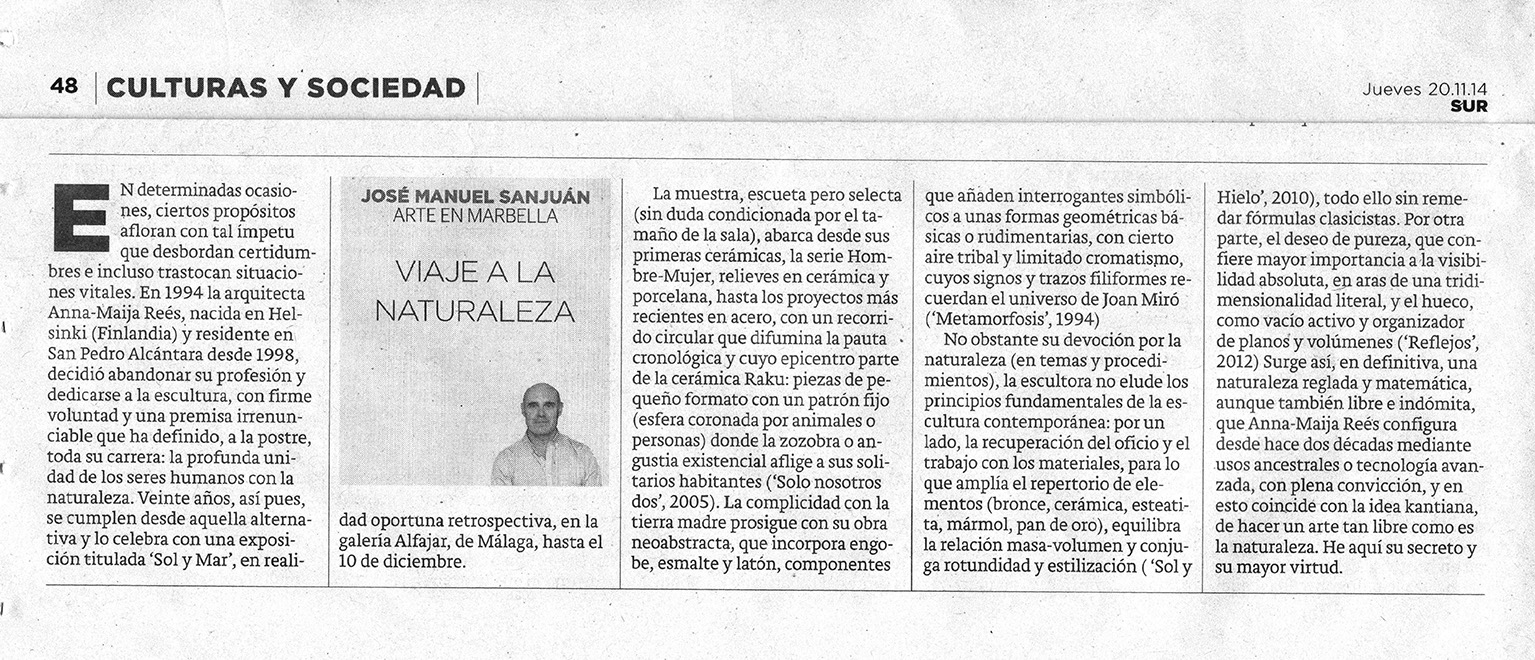 48 | CULTURAS Y SOCIEDAD |

Jueves 20.11.14
SUR

JOSÉ MANUEL SANJUÁN
ARTE EN MARBELLA

VIAJE A LA NATURALEZA

EN determinadas ocasiones, ciertos propósitos afloran con tal ímpetu que desbordan certidumbres e incluso trastocan situaciones vitales. En 1994 la arquitecta Anna-Maija Reés, nacida en Helsinki (Finlandia) y residente en San Pedro Alcántara desde 1998, decidió abandonar su profesión y dedicarse a la escultura, con firme voluntad y una premisa irrenunciable que ha definido, a la postre, toda su carrera: la profunda unidad de los seres humanos con la naturaleza. Veinte años, así pues, se cumplen desde aquella alternativa y lo celebra con una exposición titulada 'Sol y Mar', en realidad oportuna retrospectiva, en la galería Alfajar, de Málaga, hasta el 10 de diciembre.

La muestra, escueta pero selecta (sin duda condicionada por el tamaño de la sala), abarca desde sus primeras cerámicas, la serie Hombre-Mujer, relieves en cerámica y porcelana, hasta los proyectos más recientes en acero, con un recorrido circular que difumina la pauta cronológica y cuyo epicentro parte de la cerámica Raku: piezas de pequeño formato con un patrón fijo (esfera coronada por animales o personas) donde la zozobra o angustia existencial aflige a sus solitarios habitantes ('Solo nosotros dos', 2005). La complicidad con la tierra madre prosigue con su obra neoabstracta, que incorpora engobe, esmalte y latón, componentes que añaden interrogantes simbólicos a unas formas geométricas básicas o rudimentarias, con cierto aire tribal y limitado cromatismo, cuyos signos y trazos filiformes recuerdan el universo de Joan Miró ('Metamorfosis', 1994)

No obstante su devoción por la naturaleza (en temas y procedimientos), la escultora no elude los principios fundamentales de la escultura contemporánea: por un lado, la recuperación del oficio y el trabajo con los materiales, para lo que amplía el repertorio de elementos (bronce, cerámica, esteatita, mármol, pan de oro), equilibra la relación masa-volumen y conjuga rotundidad y estilización ( 'Sol y Hielo', 2010), todo ello sin remedar fórmulas clasicistas. Por otra parte, el deseo de pureza, que confiere mayor importancia a la visibilidad absoluta, en aras de una tridimensionalidad literal, y el hueco, como vacío activo y organizador de planos y volúmenes ('Reflejos', 2012) Surge así, en definitiva, una naturaleza reglada y matemática, aunque también libre e indómita, que Anna-Maija Reés configura desde hace dos décadas mediante usos ancestrales o tecnología avanzada, con plena convicción, y en esto coincide con la idea kantiana, de hacer un arte tan libre como es la naturaleza. He aquí su secreto y su mayor virtud.